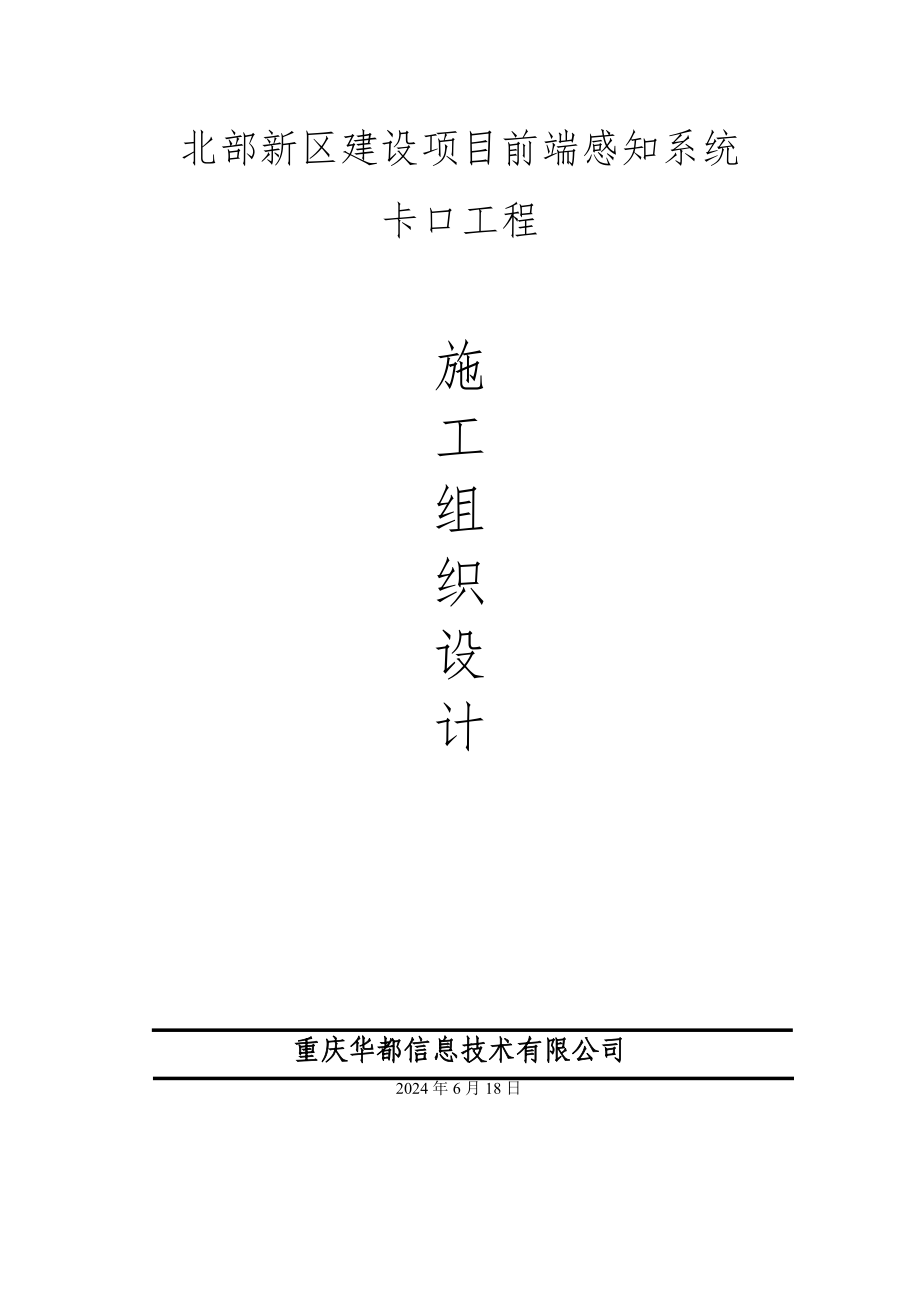 北部新区建设项目前端感知系统

卡口工程

施
工
组
织
设
计

重庆华都信息技术有限公司

2024 年 6 月 18 日